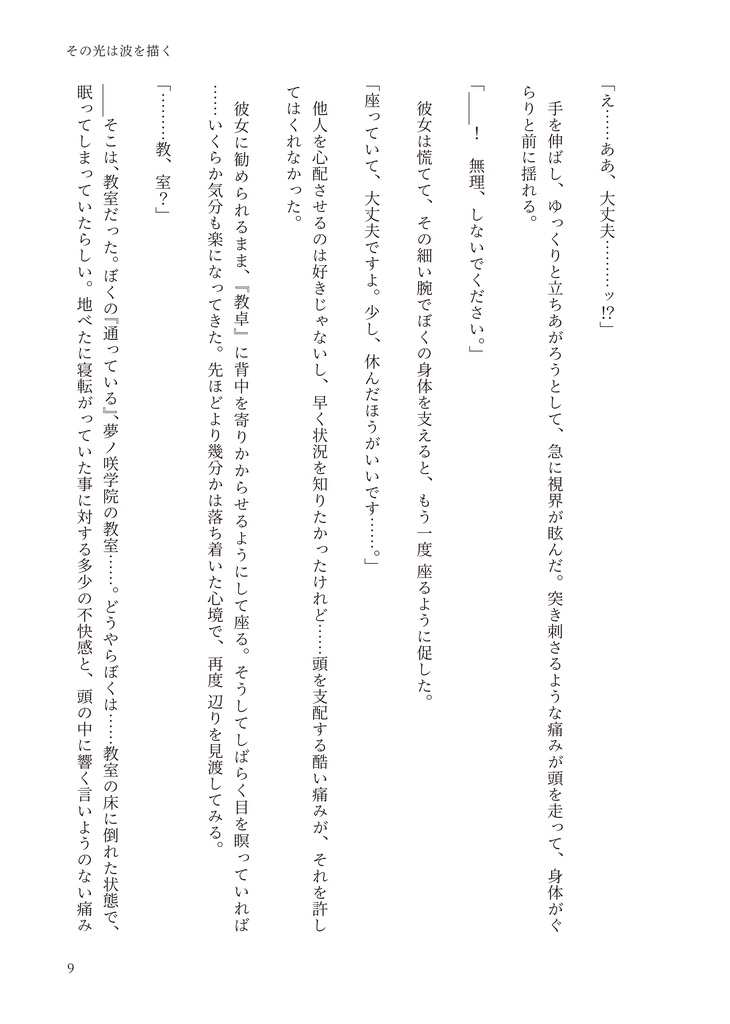 その光は波を描く

「え……ああ、大丈夫………ッ!?」

手を伸ばし、ゆっくりと立ちあがろうとして、急に視界が眩んだ。突き刺さるような痛みが頭を走って、身体がぐらりと前に揺れる。

「——！　無理、しないでください。」

彼女は慌てて、その細い腕でぼくの身体を支えると、もう一度座るように促した。

「座っていて、大丈夫ですよ。少し、休んだほうがいいです……。」

他人を心配させるのは好きじゃないし、早く状況を知りたかったけれど……頭を支配する酷い痛みが、それを許してはくれなかった。

彼女に勧められるまま、『教卓』に背中を寄りかからせるようにして座る。そうしてしばらく目を瞑っていれば……いくらか気分も楽になってきた。先ほどより幾分かは落ち着いた心境で、再度辺りを見渡してみる。

「………教、室？」

——そこは、教室だった。ぼくの『通っている』、夢ノ咲学院の教室……。どうやらぼくは……教室の床に倒れた状態で、眠ってしまっていたらしい。地べたに寝転がっていた事に対する多少の不快感と、頭の中に響く言いようのない痛み

9